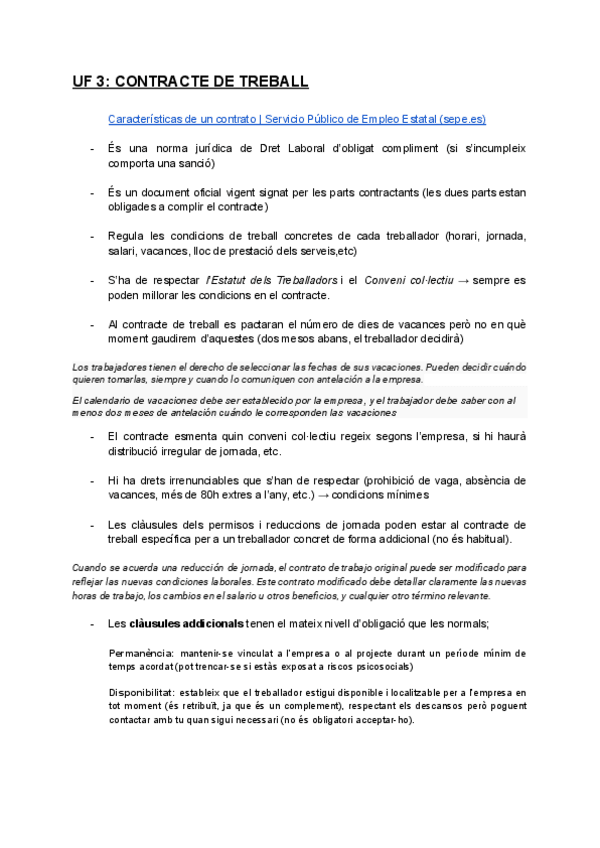 UF 3: CONTRACTE DE TREBALL

Características de un contrato | Servicio Público de Empleo Estatal (sepe.es)

- És una norma jurídica de Dret Laboral d'obligat compliment (si s'incumpleix comporta una sanció)

- És un document oficial vigent signat per les parts contractants (les dues parts estan obligades a complir el contracte)

- Regula les condicions de treball concretes de cada treballador (horari, jornada, salari, vacances, lloc de prestació dels serveis,etc)

- S'ha de respectar l'Estatut dels Treballadors i el Conveni col·lectiu → sempre es poden millorar les condicions en el contracte.

- Al contracte de treball es pactaran el número de dies de vacances però no en què moment gaudirem d'aquestes (dos mesos abans, el treballador decidirà)

Los trabajadores tienen el derecho de seleccionar las fechas de sus vacaciones. Pueden decidir cuándo quieren tomarlas, siempre y cuando lo comuniquen con antelación a la empresa.

El calendario de vacaciones debe ser establecido por la empresa, y el trabajador debe saber con al menos dos meses de antelación cuándo le corresponden las vacaciones

- El contracte esmenta quin conveni col·lectiu regeix segons l'empresa, si hi haurà distribució irregular de jornada, etc.

- Hi ha drets irrenunciables que s'han de respectar (prohibició de vaga, absència de vacances, més de 80h extres a l'any, etc.) → condicions mínimes

- Les clàusules dels permisos i reduccions de jornada poden estar al contracte de treball específica per a un treballador concret de forma addicional (no és habitual).

Cuando se acuerda una reducción de jornada, el contrato de trabajo original puede ser modificado para reflejar las nuevas condiciones laborales. Este contrato modificado debe detallar claramente las nuevas horas de trabajo, los cambios en el salario u otros beneficios, y cualquier otro término relevante.

- Les clàusules addicionals tenen el mateix nivell d'obligació que les normals;

Permanència: mantenir-se vinculat a l'empresa o al projecte durant un període mínim de temps acordat (pot trencar-se si estàs exposat a riscos psicosocials)

Disponibilitat: estableix que el treballador estigui disponible i localitzable per a l'empresa en tot moment (és retribuït, ja que és un complement), respectant els descansos però poguent contactar amb tu quan sigui necessari (no és obligatori acceptar-ho).